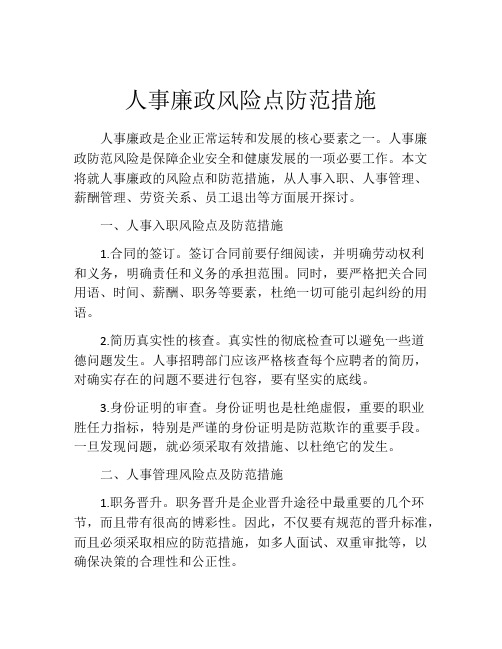 人事廉政风险点防范措施

人事廉政是企业正常运转和发展的核心要素之一。人事廉政防范风险是保障企业安全和健康发展的一项必要工作。本文将就人事廉政的风险点和防范措施，从人事入职、人事管理、薪酬管理、劳资关系、员工退出等方面展开探讨。

一、人事入职风险点及防范措施

1.合同的签订。签订合同前要仔细阅读，并明确劳动权利和义务，明确责任和义务的承担范围。同时，要严格把关合同用语、时间、薪酬、职务等要素，杜绝一切可能引起纠纷的用语。

2.简历真实性的核查。真实性的彻底检查可以避免一些道德问题发生。人事招聘部门应该严格核查每个应聘者的简历，对确实存在的问题不要进行包容，要有坚实的底线。

3.身份证明的审查。身份证明也是杜绝虚假，重要的职业胜任力指标，特别是严谨的身份证明是防范欺诈的重要手段。一旦发现问题，就必须采取有效措施、以杜绝它的发生。

二、人事管理风险点及防范措施

1.职务晋升。职务晋升是企业晋升途径中最重要的几个环节，而且带有很高的博彩性。因此，不仅要有规范的晋升标准，而且必须采取相应的防范措施，如多人面试、双重审批等，以确保决策的合理性和公正性。